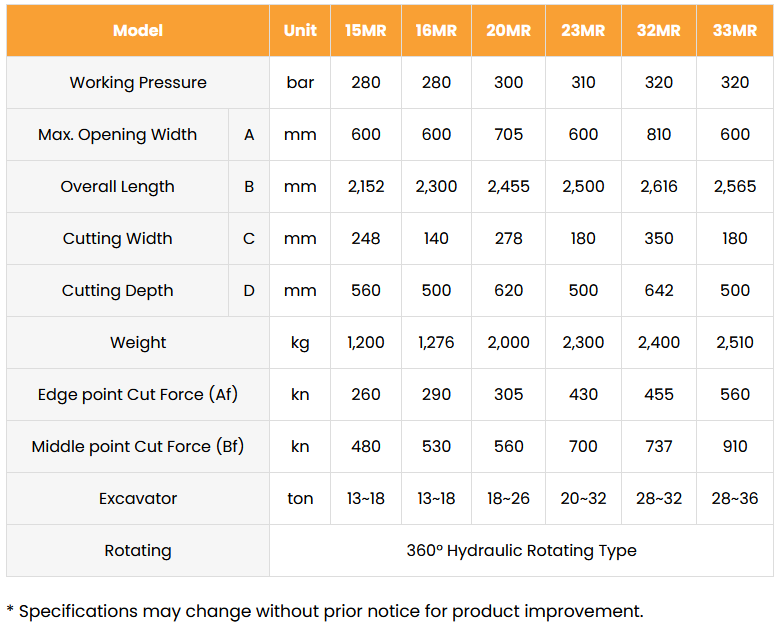 | Model |  | Unit | 15MR | 16MR | 20MR | 23MR | 32MR | 33MR |
|---|---|---|---|---|---|---|---|---|
| Working Pressure |  | bar | 280 | 280 | 300 | 310 | 320 | 320 |
| Max. Opening Width | A | mm | 600 | 600 | 705 | 600 | 810 | 600 |
| Overall Length | B | mm | 2,152 | 2,300 | 2,455 | 2,500 | 2,616 | 2,565 |
| Cutting Width | C | mm | 248 | 140 | 278 | 180 | 350 | 180 |
| Cutting Depth | D | mm | 560 | 500 | 620 | 500 | 642 | 500 |
| Weight |  | kg | 1,200 | 1,276 | 2,000 | 2,300 | 2,400 | 2,510 |
| Edge point Cut Force (Af) |  | kn | 260 | 290 | 305 | 430 | 455 | 560 |
| Middle point Cut Force (Bf) |  | kn | 480 | 530 | 560 | 700 | 737 | 910 |
| Excavator |  | ton | 13~18 | 13~18 | 18~26 | 20~32 | 28~32 | 28~36 |
| Rotating |  | 360° Hydraulic Rotating Type |  |  |  |  |  |  |

* Specifications may change without prior notice for product improvement.